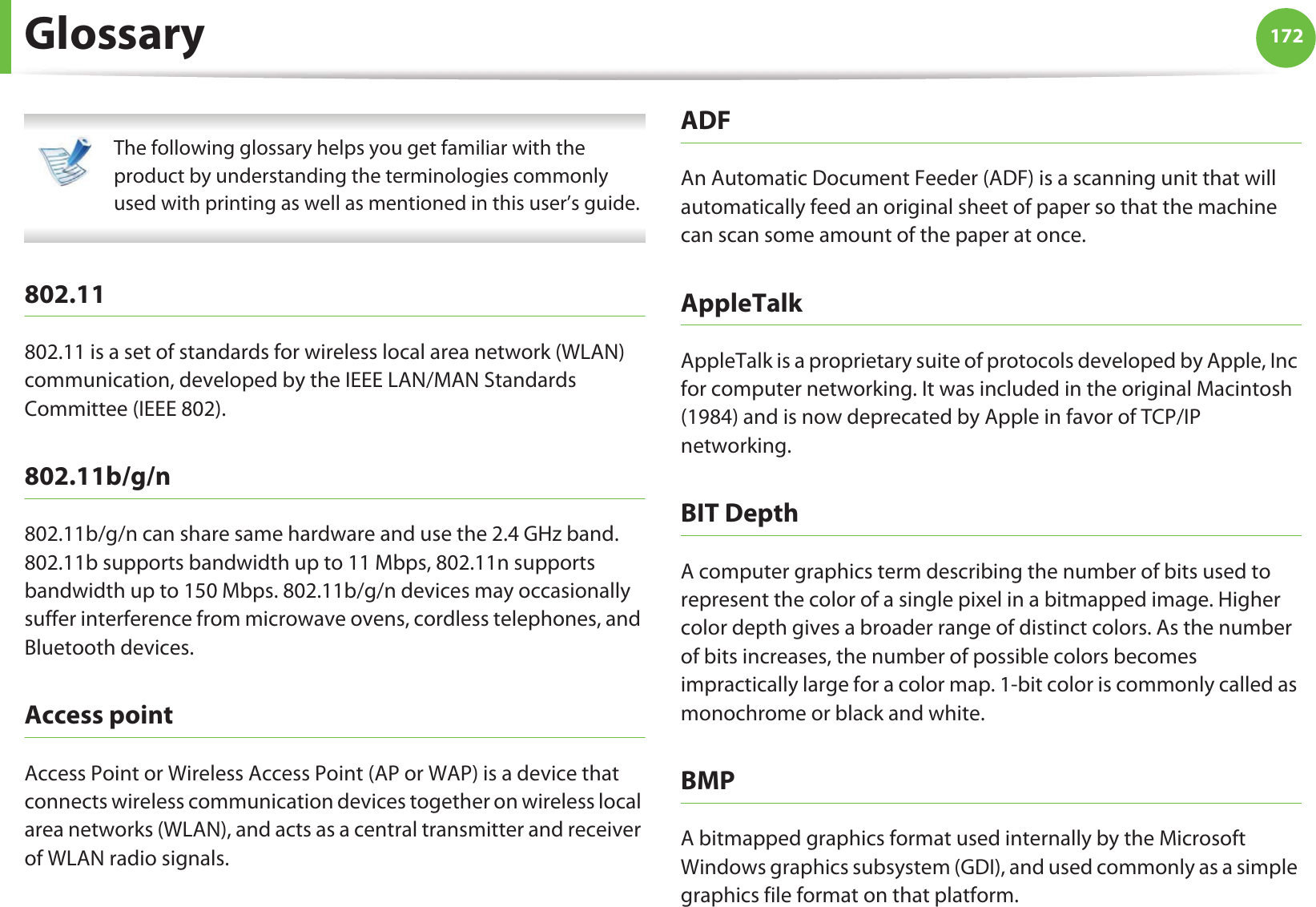 Glossary

172

The following glossary helps you get familiar with the product by understanding the terminologies commonly used with printing as well as mentioned in this user's guide.

802.11

802.11 is a set of standards for wireless local area network (WLAN) communication, developed by the IEEE LAN/MAN Standards Committee (IEEE 802).

802.11b/g/n

802.11b/g/n can share same hardware and use the 2.4 GHz band. 802.11b supports bandwidth up to 11 Mbps, 802.11n supports bandwidth up to 150 Mbps. 802.11b/g/n devices may occasionally suffer interference from microwave ovens, cordless telephones, and Bluetooth devices.

Access point

Access Point or Wireless Access Point (AP or WAP) is a device that connects wireless communication devices together on wireless local area networks (WLAN), and acts as a central transmitter and receiver of WLAN radio signals.

ADF

An Automatic Document Feeder (ADF) is a scanning unit that will automatically feed an original sheet of paper so that the machine can scan some amount of the paper at once.

AppleTalk

AppleTalk is a proprietary suite of protocols developed by Apple, Inc for computer networking. It was included in the original Macintosh (1984) and is now deprecated by Apple in favor of TCP/IP networking.

BIT Depth

A computer graphics term describing the number of bits used to represent the color of a single pixel in a bitmapped image. Higher color depth gives a broader range of distinct colors. As the number of bits increases, the number of possible colors becomes impractically large for a color map. 1-bit color is commonly called as monochrome or black and white.

BMP

A bitmapped graphics format used internally by the Microsoft Windows graphics subsystem (GDI), and used commonly as a simple graphics file format on that platform.